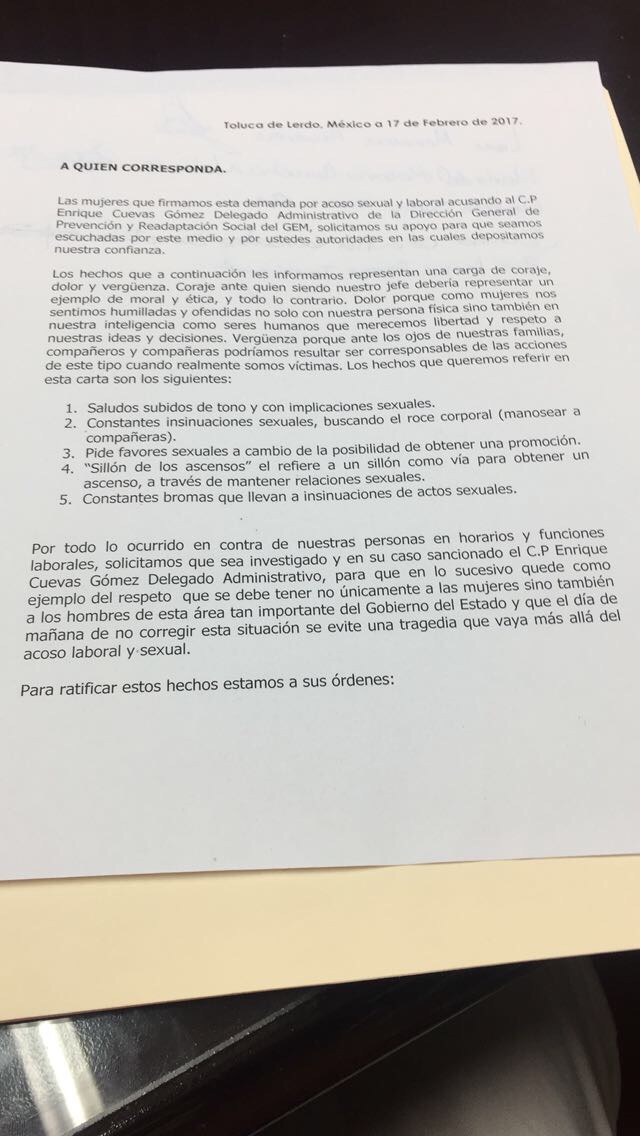 Toluca de Lerdo, México a 17 de Febrero de 2017.

A QUIEN CORRESPONDA.

Las mujeres que firmamos esta demanda por acoso sexual y laboral acusando al C.P Enrique Cuevas Gómez Delegado Administrativo de la Dirección General de Prevención y Readaptación Social del GEM, solicitamos su apoyo para que seamos escuchadas por este medio y por ustedes autoridades en las cuales depositamos nuestra confianza.

Los hechos que a continuación les informamos representan una carga de coraje, dolor y vergüenza. Coraje ante quien siendo nuestro jefe debería representar un ejemplo de moral y ética, y todo lo contrario. Dolor porque como mujeres nos sentimos humilladas y ofendidas no solo con nuestra persona física sino también en nuestra inteligencia como seres humanos que merecemos libertad y respeto a nuestras ideas y decisiones. Vergüenza porque ante los ojos de nuestras familias, compañeros y compañeras podríamos resultar ser corresponsables de las acciones de este tipo cuando realmente somos víctimas. Los hechos que queremos referir en esta carta son los siguientes:

1. Saludos subidos de tono y con implicaciones sexuales.
2. Constantes insinuaciones sexuales, buscando el roce corporal (manosear a compañeras).
3. Pide favores sexuales a cambio de la posibilidad de obtener una promoción.
4. "Sillón de los ascensos" el refiere a un sillón como vía para obtener un ascenso, a través de mantener relaciones sexuales.
5. Constantes bromas que llevan a insinuaciones de actos sexuales.

Por todo lo ocurrido en contra de nuestras personas en horarios y funciones laborales, solicitamos que sea investigado y en su caso sancionado el C.P Enrique Cuevas Gómez Delegado Administrativo, para que en lo sucesivo quede como ejemplo del respeto que se debe tener no únicamente a las mujeres sino también a los hombres de esta área tan importante del Gobierno del Estado y que el día de mañana de no corregir esta situación se evite una tragedia que vaya más allá del acoso laboral y sexual.

Para ratificar estos hechos estamos a sus órdenes: